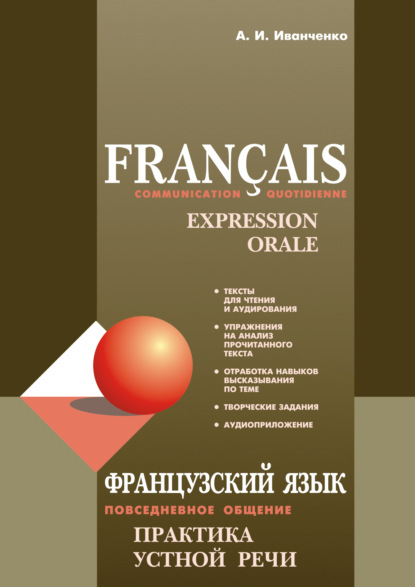 А. И. Иванченко

FRANÇAIS
COMMUNICATION QUOTIDIENNE
EXPRESSION ORALE

• ТЕКСТЫ ДЛЯ ЧТЕНИЯ И АУДИРОВАНИЯ
• УПРАЖНЕНИЯ НА АНАЛИЗ ПРОЧИТАННОГО ТЕКСТА
• ОТРАБОТКА НАВЫКОВ ВЫСКАЗЫВАНИЯ ПО ТЕМЕ
• ТВОРЧЕСКИЕ ЗАДАНИЯ
• АУДИОПРИЛОЖЕНИЕ

ФРАНЦУЗСКИЙ ЯЗЫК
ПОВСЕДНЕВНОЕ ОБЩЕНИЕ
ПРАКТИКА УСТНОЙ РЕЧИ